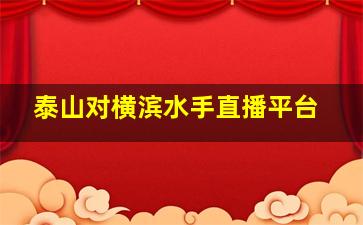 泰山对横滨水手直播平台